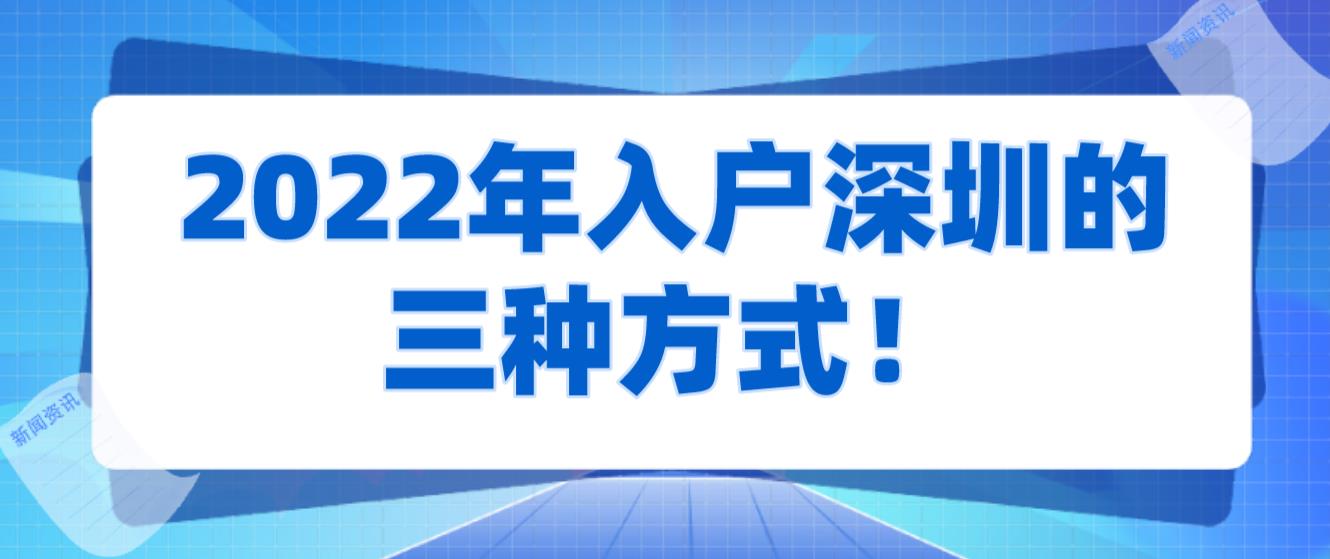 新闻资讯

2022年入户深圳的三种方式！

新闻资讯